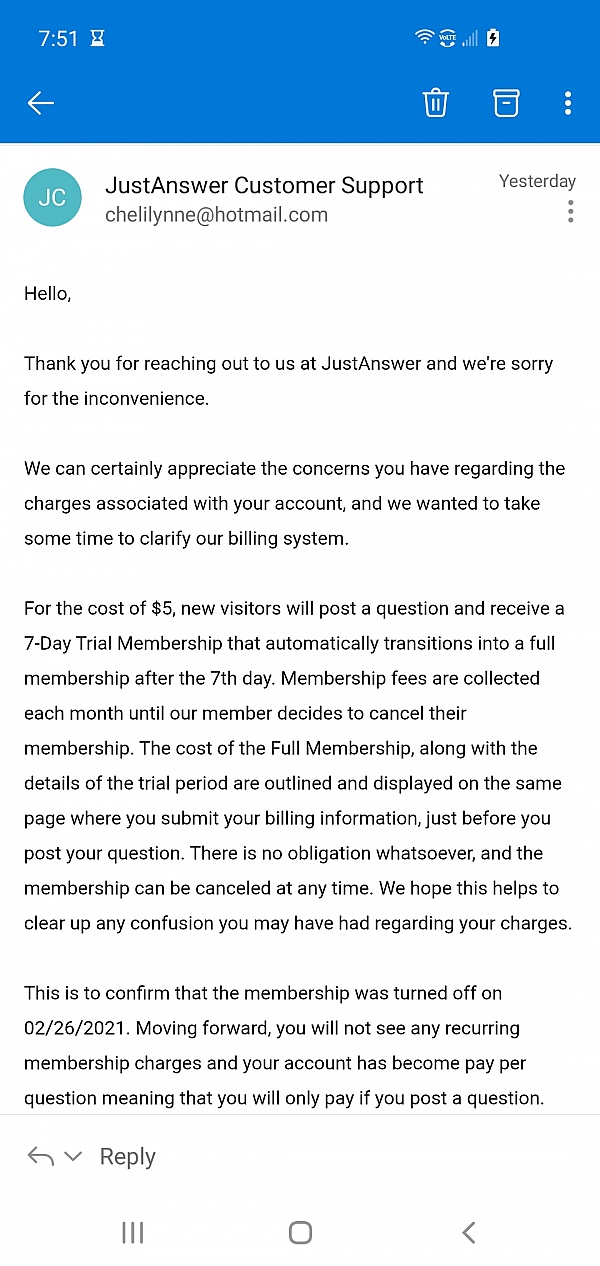 7:51

JC JustAnswer Customer Support
chelilynne@hotmail.com
Yesterday

Hello,

Thank you for reaching out to us at JustAnswer and we're sorry for the inconvenience.

We can certainly appreciate the concerns you have regarding the charges associated with your account, and we wanted to take some time to clarify our billing system.

For the cost of $5, new visitors will post a question and receive a 7-Day Trial Membership that automatically transitions into a full membership after the 7th day. Membership fees are collected each month until our member decides to cancel their membership. The cost of the Full Membership, along with the details of the trial period are outlined and displayed on the same page where you submit your billing information, just before you post your question. There is no obligation whatsoever, and the membership can be canceled at any time. We hope this helps to clear up any confusion you may have had regarding your charges.

This is to confirm that the membership was turned off on 02/26/2021. Moving forward, you will not see any recurring membership charges and your account has become pay per question meaning that you will only pay if you post a question.

Reply